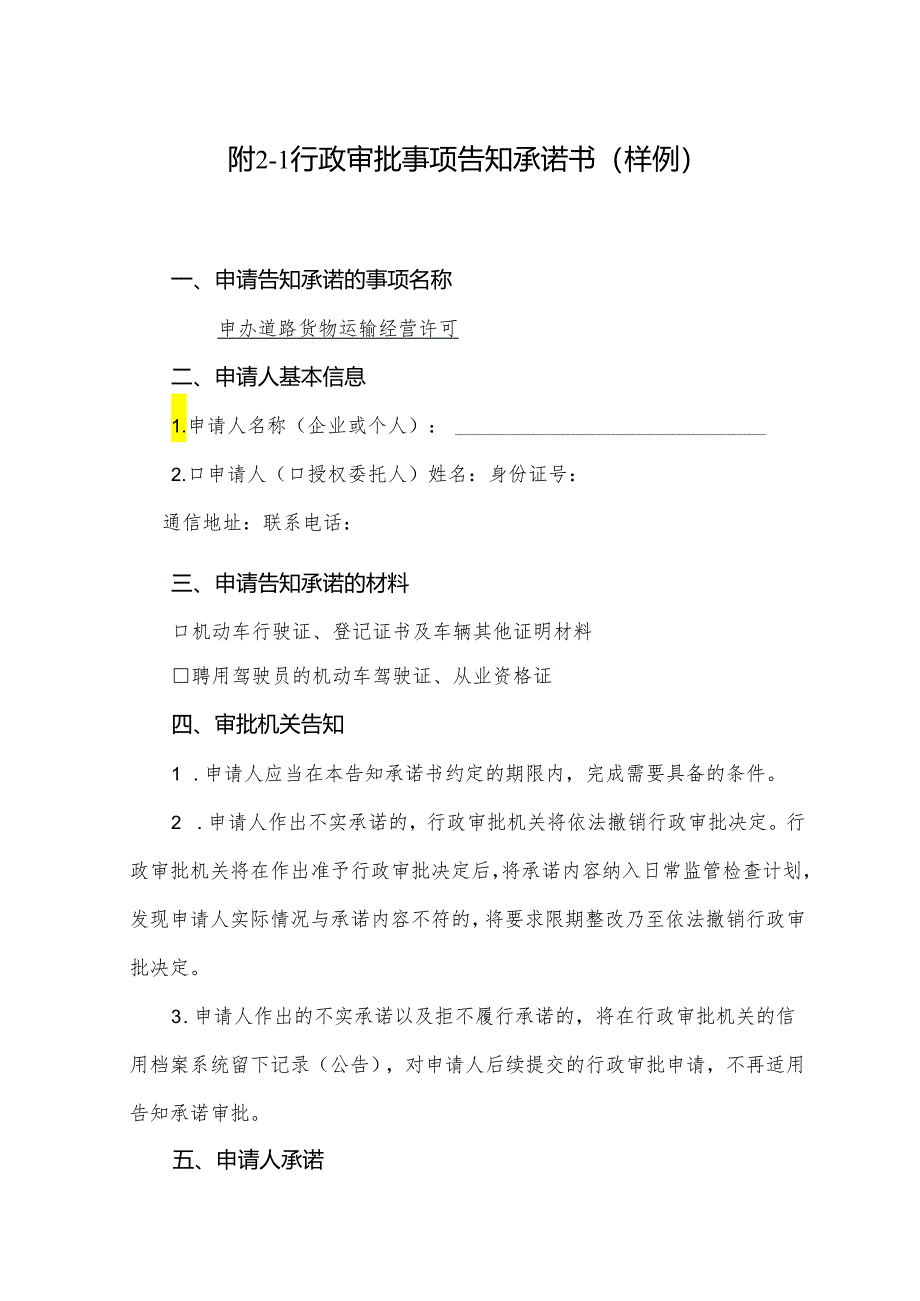 附2-1行政审批事项告知承诺书（样例）

一、申请告知承诺的事项名称

申办道路货物运输经营许可

二、申请人基本信息

1.申请人名称（企业或个人）：

2.口申请人（口授权委托人）姓名：身份证号：

通信地址：联系电话：

三、申请告知承诺的材料

口机动车行驶证、登记证书及车辆其他证明材料

□聘用驾驶员的机动车驾驶证、从业资格证

四、审批机关告知

1．申请人应当在本告知承诺书约定的期限内，完成需要具备的条件。

2．申请人作出不实承诺的，行政审批机关将依法撤销行政审批决定。行政审批机关将在作出准予行政审批决定后，将承诺内容纳入日常监管检查计划，发现申请人实际情况与承诺内容不符的，将要求限期整改乃至依法撤销行政审批决定。

3.申请人作出的不实承诺以及拒不履行承诺的，将在行政审批机关的信用档案系统留下记录（公告），对申请人后续提交的行政审批申请，不再适用告知承诺审批。

五、申请人承诺